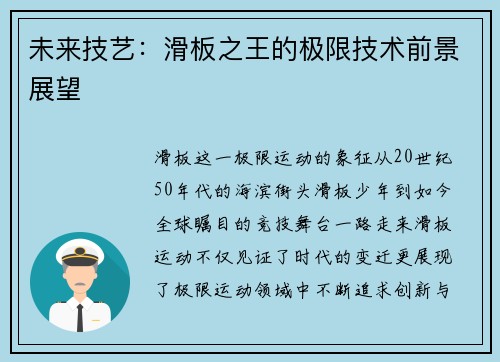 未来技艺：滑板之王的极限技术前景展望

滑板这一极限运动的象征从20世纪50年代的海滨街头滑板少年到如今全球瞩目的竞技舞台一路走来滑板运动不仅见证了时代的变迁更展现了极限运动领域中不断追求创新与